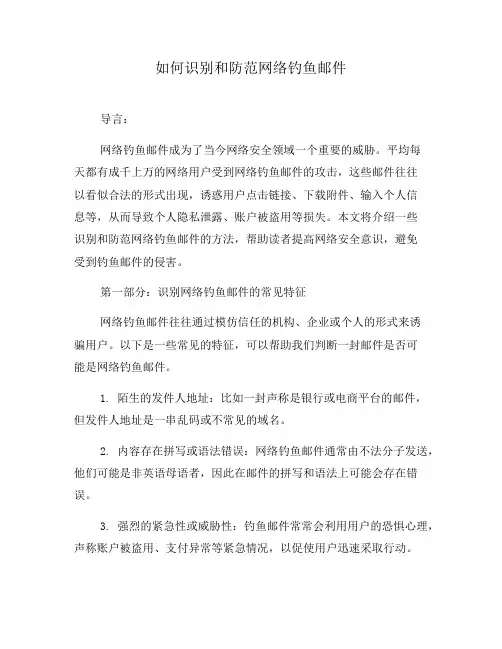 如何识别和防范网络钓鱼邮件

导言：

网络钓鱼邮件成为了当今网络安全领域一个重要的威胁。平均每天都有成千上万的网络用户受到网络钓鱼邮件的攻击，这些邮件往往以看似合法的形式出现，诱惑用户点击链接、下载附件、输入个人信息等，从而导致个人隐私泄露、账户被盗用等损失。本文将介绍一些识别和防范网络钓鱼邮件的方法，帮助读者提高网络安全意识，避免受到钓鱼邮件的侵害。

第一部分：识别网络钓鱼邮件的常见特征

网络钓鱼邮件往往通过模仿信任的机构、企业或个人的形式来诱骗用户。以下是一些常见的特征，可以帮助我们判断一封邮件是否可能是网络钓鱼邮件。

1. 陌生的发件人地址：比如一封声称是银行或电商平台的邮件，但发件人地址是一串乱码或不常见的域名。

2. 内容存在拼写或语法错误：网络钓鱼邮件通常由不法分子发送，他们可能是非英语母语者，因此在邮件的拼写和语法上可能会存在错误。

3. 强烈的紧急性或威胁性：钓鱼邮件常常会利用用户的恐惧心理，声称账户被盗用、支付异常等紧急情况，以促使用户迅速采取行动。